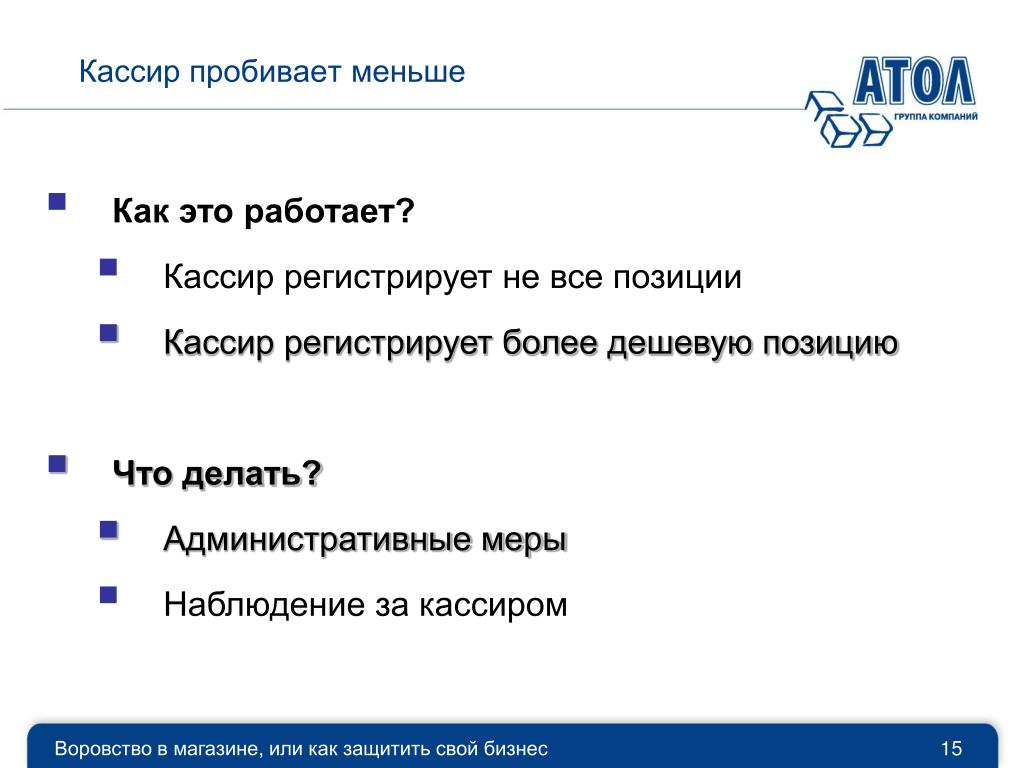 Кассир пробивает меньше

АТОЛ
ГРУППА КОМПАНИЙ

Как это работает?

Кассир регистрирует не все позиции

Кассир регистрирует более дешевую позицию

Что делать?

Административные меры

Наблюдение за кассиром

Воровство в магазине, или как защитить свой бизнес

15